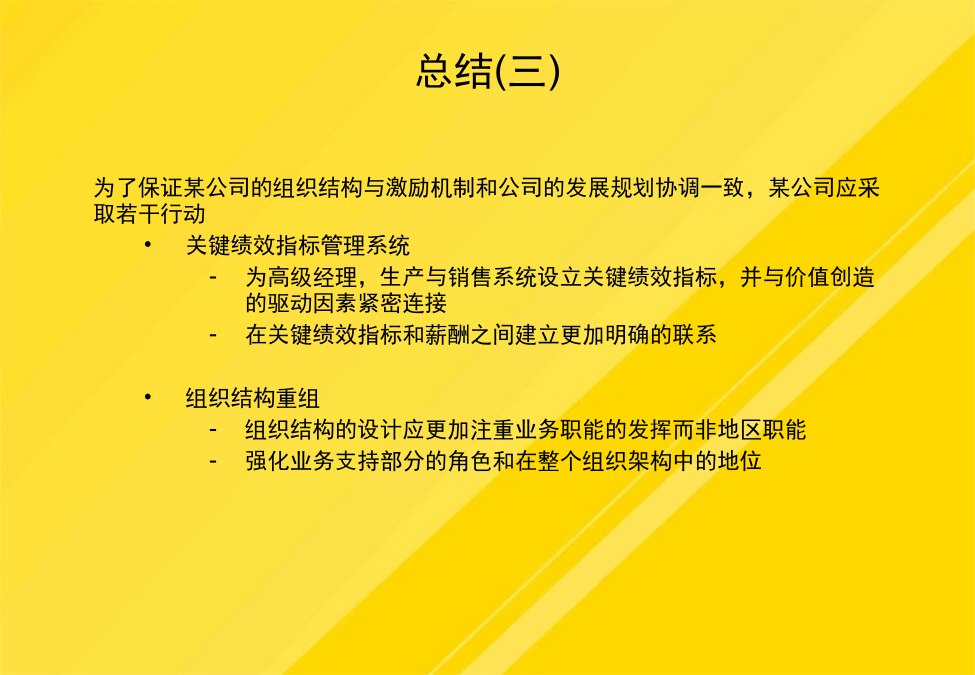 总结(三)

为了保证某公司的组织结构与激励机制和公司的发展规划协调一致，某公司应采取若干行动

• 关键绩效指标管理系统
- 为高级经理，生产与销售系统设立关键绩效指标，并与价值创造的驱动因素紧密连接
- 在关键绩效指标和薪酬之间建立更加明确的联系

• 组织结构重组
- 组织结构的设计应更加注重业务职能的发挥而非地区职能
- 强化业务支持部分的角色和在整个组织架构中的地位